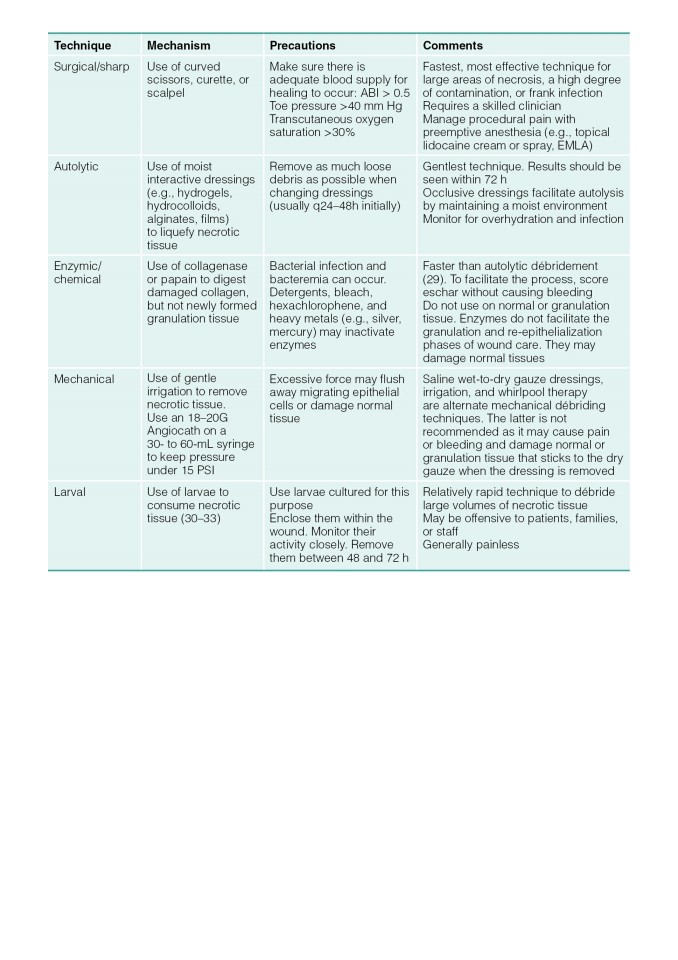 | Technique | Mechanism | Precautions | Comments |
|---|---|---|---|
| Surgical/sharp | Use of curved scissors, curette, or scalpel | Make sure there is adequate blood supply for healing to occur: ABI > 0.5 Toe pressure >40 mm Hg Transcutaneous oxygen saturation >30% | Fastest, most effective technique for large areas of necrosis, a high degree of contamination, or frank infection Requires a skilled clinician Manage procedural pain with preemptive anesthesia (e.g., topical lidocaine cream or spray, EMLA) |
| Autolytic | Use of moist interactive dressings (e.g., hydrogels, hydrocolloids, alginates, films) to liquefy necrotic tissue | Remove as much loose debris as possible when changing dressings (usually q24–48h initially) | Gentlest technique. Results should be seen within 72 h Occlusive dressings facilitate autolysis by maintaining a moist environment Monitor for overhydration and infection |
| Enzymic/ chemical | Use of collagenase or papain to digest damaged collagen, but not newly formed granulation tissue | Bacterial infection and bacteremia can occur. Detergents, bleach, hexachlorophene, and heavy metals (e.g., silver, mercury) may inactivate enzymes | Faster than autolytic débridement (29). To facilitate the process, score eschar without causing bleeding Do not use on normal or granulation tissue. Enzymes do not facilitate the granulation and re-epithelialization phases of wound care. They may damage normal tissues |
| Mechanical | Use of gentle irrigation to remove necrotic tissue. Use an 18–20G Angiocath on a 30- to 60-mL syringe to keep pressure under 15 PSI | Excessive force may flush away migrating epithelial cells or damage normal tissue | Saline wet-to-dry gauze dressings, irrigation, and whirlpool therapy are alternate mechanical débriding techniques. The latter is not recommended as it may cause pain or bleeding and damage normal or granulation tissue that sticks to the dry gauze when the dressing is removed |
| Larval | Use of larvae to consume necrotic tissue (30–33) | Use larvae cultured for this purpose Enclose them within the wound. Monitor their activity closely. Remove them between 48 and 72 h | Relatively rapid technique to débride large volumes of necrotic tissue May be offensive to patients, families, or staff Generally painless |